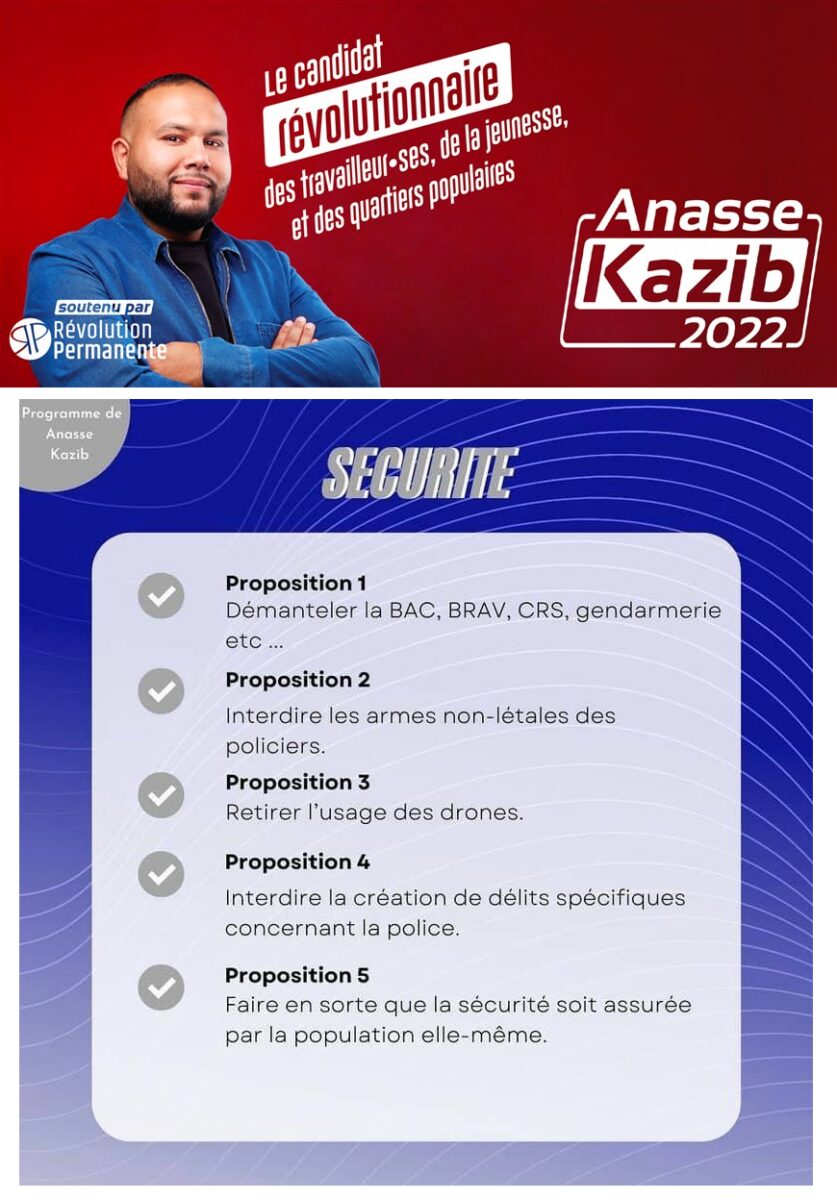 Le candidat révolutionnaire des travailleur•ses, de la jeunesse, et des quartiers populaires

soutenu par
RP Révolution Permanente

Anasse Kazib 2022

Programme de Anasse Kazib

SECURITE

Proposition 1
Démanteler la BAC, BRAV, CRS, gendarmerie etc ...

Proposition 2
Interdire les armes non-létales des policiers.

Proposition 3
Retirer l'usage des drones.

Proposition 4
Interdire la création de délits spécifiques concernant la police.

Proposition 5
Faire en sorte que la sécurité soit assurée par la population elle-même.